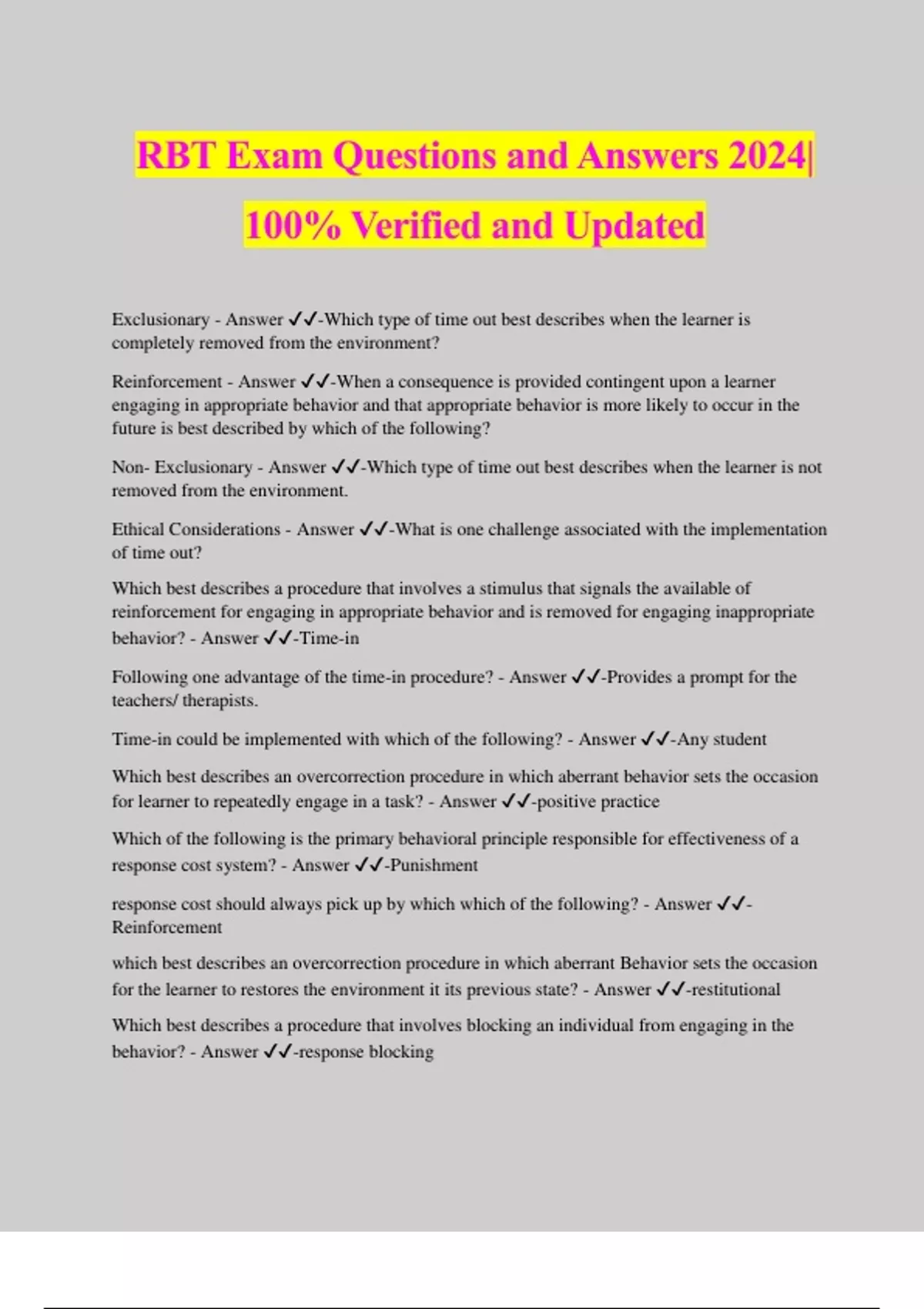 RBT Exam Questions and Answers 2024| 100% Verified and Updated

Exclusionary - Answer ✓✓-Which type of time out best describes when the learner is completely removed from the environment?

Reinforcement - Answer ✓✓-When a consequence is provided contingent upon a learner engaging in appropriate behavior and that appropriate behavior is more likely to occur in the future is best described by which of the following?

Non- Exclusionary - Answer ✓✓-Which type of time out best describes when the learner is not removed from the environment.

Ethical Considerations - Answer ✓✓-What is one challenge associated with the implementation of time out?

Which best describes a procedure that involves a stimulus that signals the available of reinforcement for engaging in appropriate behavior and is removed for engaging inappropriate behavior? - Answer ✓✓-Time-in

Following one advantage of the time-in procedure? - Answer ✓✓-Provides a prompt for the teachers/ therapists.

Time-in could be implemented with which of the following? - Answer ✓✓-Any student

Which best describes an overcorrection procedure in which aberrant behavior sets the occasion for learner to repeatedly engage in a task? - Answer ✓✓-positive practice

Which of the following is the primary behavioral principle responsible for effectiveness of a response cost system? - Answer ✓✓-Punishment

response cost should always pick up by which which of the following? - Answer ✓✓-Reinforcement

which best describes an overcorrection procedure in which aberrant Behavior sets the occasion for the learner to restores the environment it its previous state? - Answer ✓✓-restitutional

Which best describes a procedure that involves blocking an individual from engaging in the behavior? - Answer ✓✓-response blocking